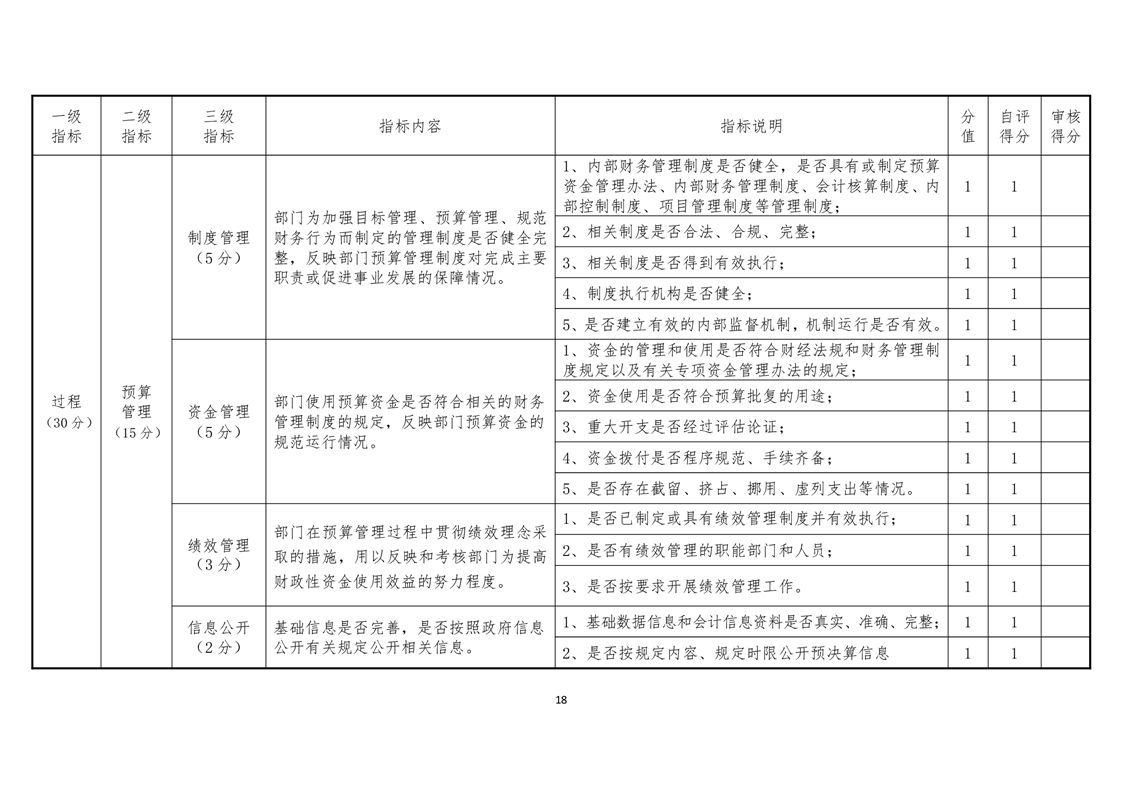 | 一级指标 | 二级指标 | 三级指标 | 指标内容 | 指标说明 | 分值 | 自评得分 | 审核得分 |
|---|---|---|---|---|---|---|---|
| 过程（30分） | 预算管理（15分） | 制度管理（5分） | 部门为加强目标管理、预算管理、规范财务行为而制定的管理制度是否健全完整，反映部门预算管理制度对完成主要职责或促进事业发展的保障情况。 | 1、内部财务管理制度是否健全，是否具有或制定预算资金管理办法、内部财务管理制度、会计核算制度、内部控制制度、项目管理制度等管理制度； | 1 | 1 | |
| | | | | 2、相关制度是否合法、合规、完整； | 1 | 1 | |
| | | | | 3、相关制度是否得到有效执行； | 1 | 1 | |
| | | | | 4、制度执行机构是否健全； | 1 | 1 | |
| | | | | 5、是否建立有效的内部监督机制，机制运行是否有效。 | 1 | 1 | |
| | | 资金管理（5分） | 部门使用预算资金是否符合相关的财务管理制度的规定，反映部门预算资金的规范运行情况。 | 1、资金的管理和使用是否符合财经法规和财务管理制度规定以及有关专项资金管理办法的规定； | 1 | 1 | |
| | | | | 2、资金使用是否符合预算批复的用途； | 1 | 1 | |
| | | | | 3、重大开支是否经过评估论证； | 1 | 1 | |
| | | | | 4、资金拨付是否程序规范、手续齐备； | 1 | 1 | |
| | | | | 5、是否存在截留、挤占、挪用、虚列支出等情况。 | 1 | 1 | |
| | | 绩效管理（3分） | 部门在预算管理过程中贯彻绩效理念采取的措施，用以反映和考核部门为提高财政性资金使用效益的努力程度。 | 1、是否已制定或具有绩效管理制度并有效执行； | 1 | 1 | |
| | | | | 2、是否有绩效管理的职能部门和人员； | 1 | 1 | |
| | | | | 3、是否按要求开展绩效管理工作。 | 1 | 1 | |
| | | 信息公开（2分） | 基础信息是否完善，是否按照政府信息公开有关规定公开相关信息。 | 1、基础数据信息和会计信息资料是否真实、准确、完整； | 1 | 1 | |
| | | | | 2、是否按规定内容、规定时限公开预决算信息 | 1 | 1 | |

18